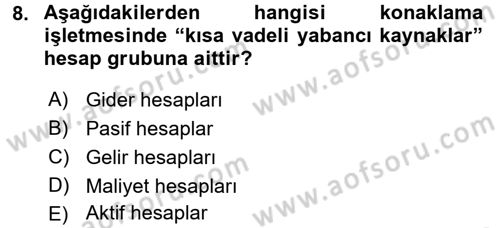 8. Aşağıdakilerden hangisi konaklama işletmesinde “kısa vadeli yabancı kaynaklar” hesap grubuna aittir?

A) Gider hesapları
B) Pasif hesaplar
C) Gelir hesapları
D) Maliyet hesapları
E) Aktif hesaplar

www.aofsoru.com
www.aofsoru.com
www.aofsoru.com
www.aofsoru.com
www.aofsoru.com